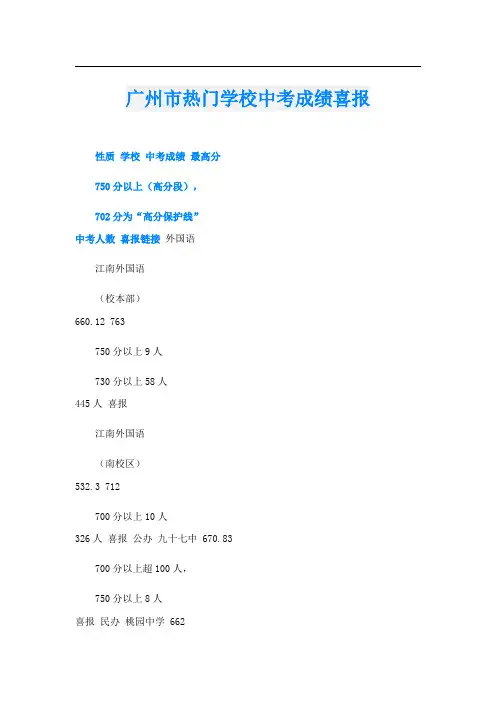 广州市热门学校中考成绩喜报

性质 学校 中考成绩 最高分

750 分以上（高分段），

702 分为“高分保护线”

中考人数 喜报链接 外国语

江南外国语

（校本部）

660.12 763

750 分以上 9 人

730 分以上 58 人

445 人 喜报

江南外国语

（南校区）

532.3 712

700 分以上 10 人

326 人 喜报 公办 九十七中 670.83

700 分以上超 100 人，

750 分以上 8 人

喜报 民办 桃园中学 662